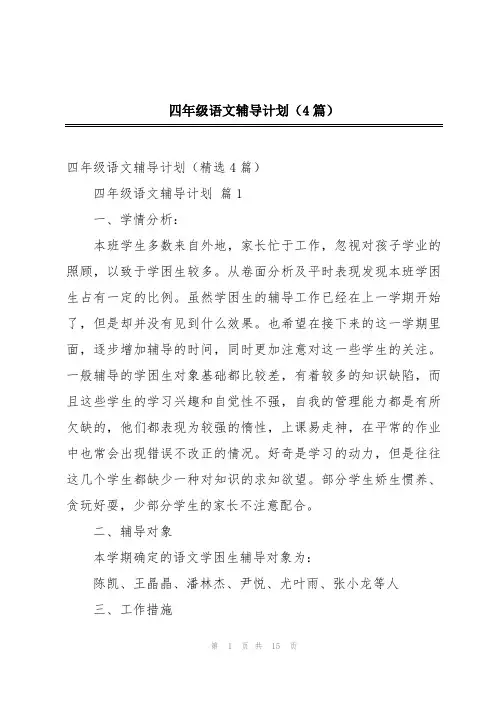 四年级语文辅导计划（4篇）

四年级语文辅导计划（精选4篇）

四年级语文辅导计划 篇1

一、学情分析：

本班学生多数来自外地，家长忙于工作，忽视对孩子学业的照顾，以致于学困生较多。从卷面分析及平时表现发现本班学困生占有一定的比例。虽然学困生的辅导工作已经在上一学期开始了，但是却并没有见到什么效果。也希望在接下来的这一学期里面，逐步增加辅导的时间，同时更加注意对这一些学生的关注。一般辅导的学困生对象基础都比较差，有着较多的知识缺陷，而且这些学生的学习兴趣和自觉性不强，自我的管理能力都是有所欠缺的，他们都表现为较强的惰性，上课易走神，在平常的作业中也常会出现错误不改正的情况。好奇是学习的动力，但是往往这几个学生都缺少一种对知识的求知欲望。部分学生娇生惯养、贪玩好耍，少部分学生的家长不注意配合。

二、辅导对象

本学期确定的语文学困生辅导对象为：

陈凯、王晶晶、潘林杰、尹悦、尤叶雨、张小龙等人

三、工作措施

第 1 页 共 15 页